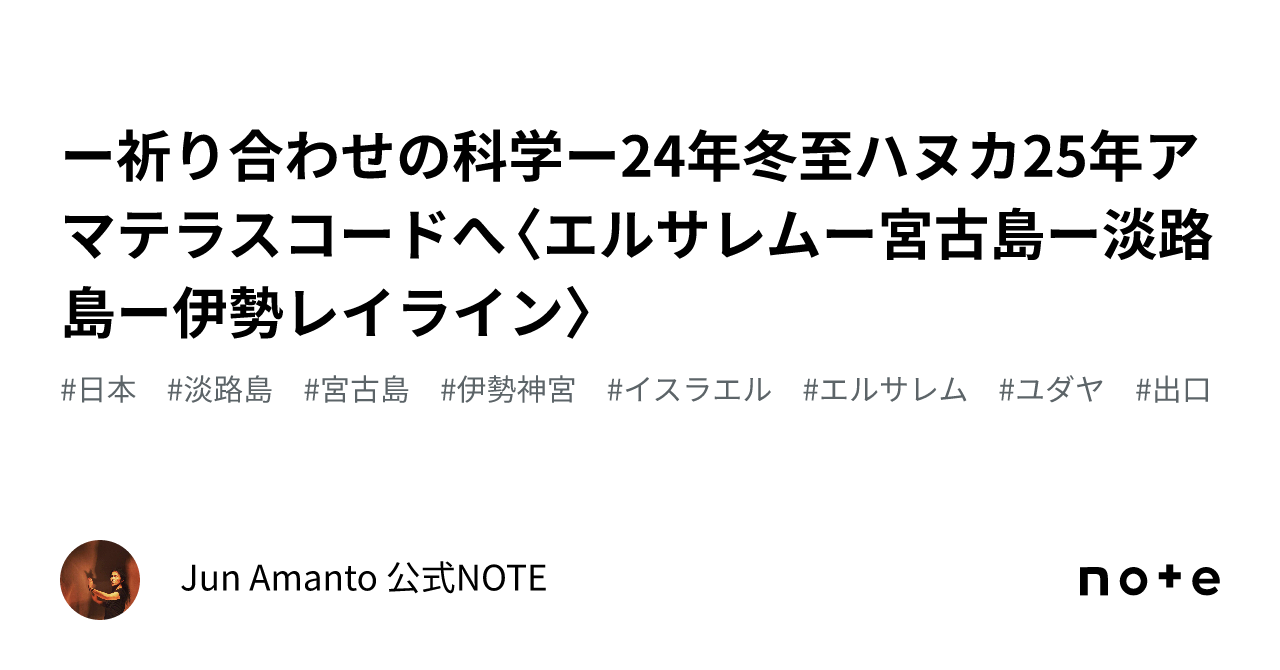 ー祈り合わせの科学ー24年冬至ハヌカ25年アマテラスコードへ〈エルサレムー宮古島ー淡路島ー伊勢レイライン〉

#日本 #淡路島 #宮古島 #伊勢神宮 #イスラエル #エルサレム #ユダヤ #出口

Jun Amanto 公式NOTE

note